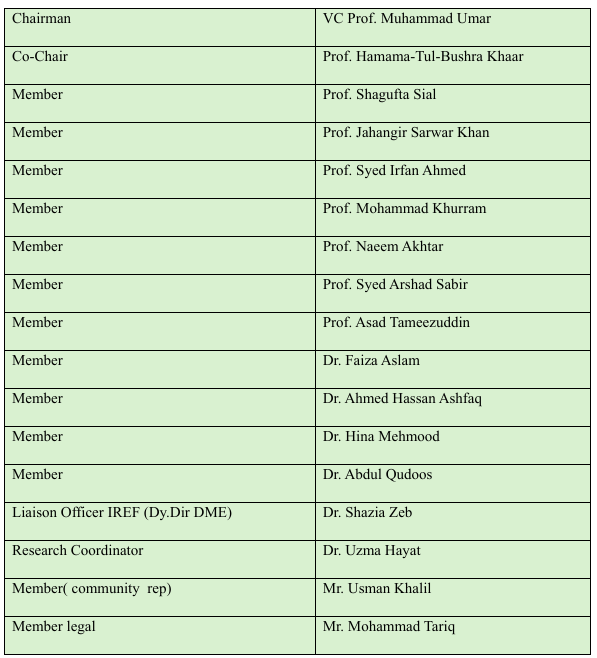 | Chairman | VC Prof. Muhammad Umar |
|---|---|
| Co-Chair | Prof. Hamama-Tul-Bushra Khaar |
| Member | Prof. Shagufta Sial |
| Member | Prof. Jahangir Sarwar Khan |
| Member | Prof. Syed Irfan Ahmed |
| Member | Prof. Mohammad Khurram |
| Member | Prof. Naeem Akhtar |
| Member | Prof. Syed Arshad Sabir |
| Member | Prof. Asad Tameezuddin |
| Member | Dr. Faiza Aslam |
| Member | Dr. Ahmed Hassan Ashfaq |
| Member | Dr. Hina Mehmood |
| Member | Dr. Abdul Qudoos |
| Liaison Officer IREF (Dy.Dir DME) | Dr. Shazia Zeb |
| Research Coordinator | Dr. Uzma Hayat |
| Member( community rep) | Mr. Usman Khalil |
| Member legal | Mr. Mohammad Tariq |